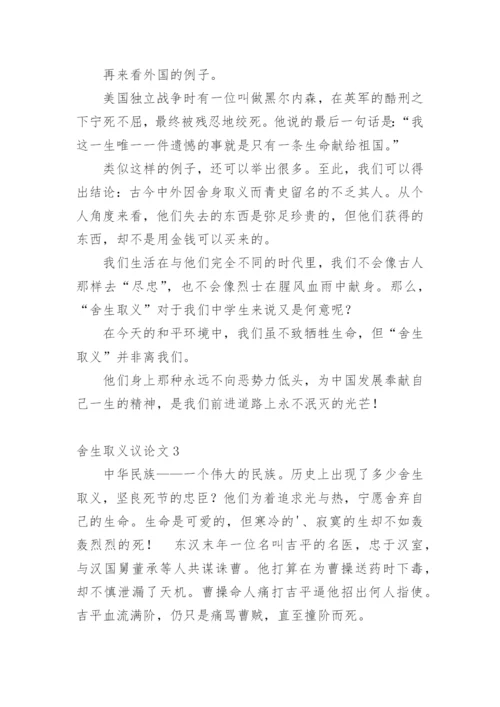 再来看外国的例子。

美国独立战争时有一位叫做黑尔内森，在英军的酷刑之下宁死不屈，最终被残忍地绞死。他说的最后一句话是：“我这一生唯一一件遗憾的事就是只有一条生命献给祖国。”

类似这样的例子，还可以举出很多。至此，我们可以得出结论：古今中外因舍身取义而青史留名的不乏其人。从个人角度来看，他们失去的东西是弥足珍贵的，但他们获得的东西，却不是用金钱可以买来的。

我们生活在与他们完全不同的时代里，我们不会像古人那样去“尽忠”，也不会像烈士在腥风血雨中献身。那么，“舍生取义”对于我们中学生来说又是何意呢？

在今天的和平环境中，我们虽不致牺牲生命，但“舍生取义”并非离我们。

他们身上那种永远不向恶势力低头，为中国发展奉献自己一生的精神，是我们前进道路上永不泯灭的光芒！

舍生取义议论文3

中华民族——一个伟大的民族。历史上出现了多少舍生取义，坚良死节的忠臣？他们为着追求光与热，宁愿舍弃自己的生命。生命是可爱的，但寒冷的'、寂寞的生却不如轰轰烈烈的死！ 东汉末年一位名叫吉平的名医，忠于汉室，与汉国舅董承等人共谋诛曹。他打算在为曹操送药时下毒，却不慎泄漏了天机。曹操命人痛打吉平逼他招出何人指使。吉平血流满阶，仍只是痛骂曹贼，直至撞阶而死。